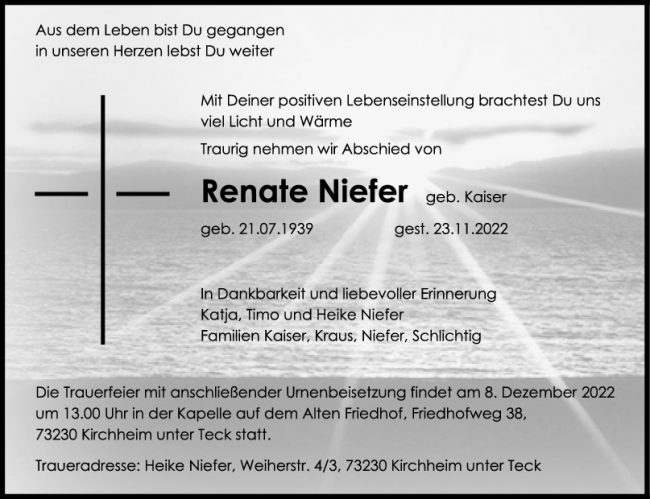 Aus dem Leben bist Du gegangen
in unseren Herzen lebst Du weiter

Mit Deiner positiven Lebenseinstellung brachtest Du uns viel Licht und Wärme

Traurig nehmen wir Abschied von

Renate Niefer geb. Kaiser

geb. 21.07.1939 gest. 23.11.2022

In Dankbarkeit und liebevoller Erinnerung
Katja, Timo und Heike Niefer
Familien Kaiser, Kraus, Niefer, Schlichtig

Die Trauerfeier mit anschließender Urnenbeisetzung findet am 8. Dezember 2022 um 13.00 Uhr in der Kapelle auf dem Alten Friedhof, Friedhofweg 38, 73230 Kirchheim unter Teck statt.

Traueradresse: Heike Niefer, Weiherstr. 4/3, 73230 Kirchheim unter Teck